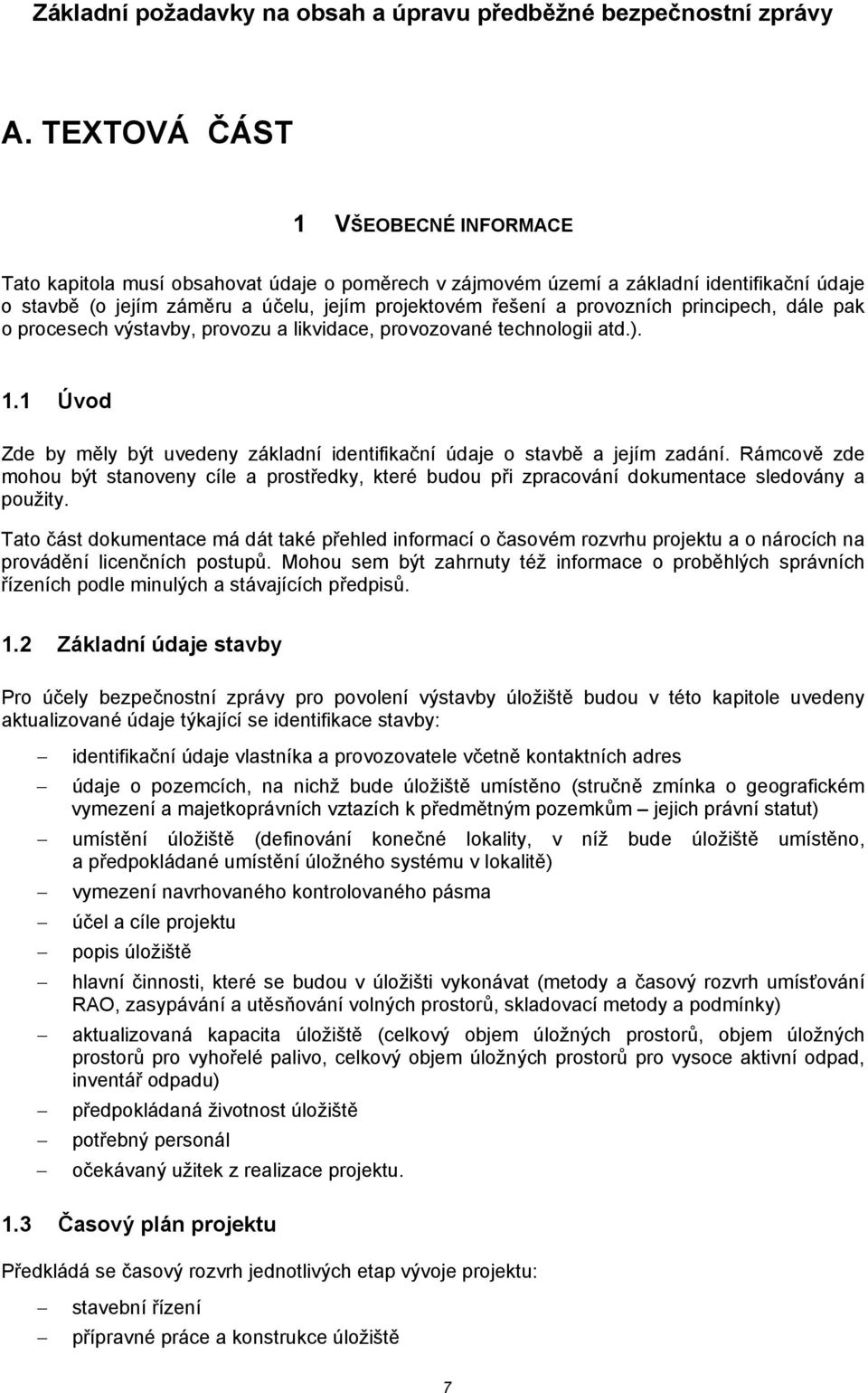 Základní požadavky na obsah a úpravu předběžné bezpečnostní zprávy

A. TEXTOVÁ ČÁST

1 VŠEOBECNÉ INFORMACE

Tato kapitola musí obsahovat údaje o poměrech v zájmovém území a základní identifikační údaje o stavbě (o jejím záměru a účelu, jejím projektovém řešení a provozních principech, dále pak o procesech výstavby, provozu a likvidace, provozované technologii atd.).

1.1 Úvod

Zde by měly být uvedeny základní identifikační údaje o stavbě a jejím zadání. Rámcově zde mohou být stanoveny cíle a prostředky, které budou při zpracování dokumentace sledovány a použity.

Tato část dokumentace má dát také přehled informací o časovém rozvrhu projektu a o nárocích na provádění licenčních postupů. Mohou sem být zahrnuty též informace o proběhlých správních řízeních podle minulých a stávajících předpisů.

1.2 Základní údaje stavby

Pro účely bezpečnostní zprávy pro povolení výstavby úložiště budou v této kapitole uvedeny aktualizované údaje týkající se identifikace stavby:

– identifikační údaje vlastníka a provozovatele včetně kontaktních adres
– údaje o pozemcích, na nichž bude úložiště umístěno (stručně zmínka o geografickém vymezení a majetkoprávních vztazích k předmětným pozemkům – jejich právní statut)
– umístění úložiště (definování konečné lokality, v níž bude úložiště umístěno, a předpokládané umístění úložného systému v lokalitě)
– vymezení navrhovaného kontrolovaného pásma
– účel a cíle projektu
– popis úložiště
– hlavní činnosti, které se budou v úložišti vykonávat (metody a časový rozvrh umísťování RAO, zasypávání a utěsňování volných prostorů, skladovací metody a podmínky)
– aktualizovaná kapacita úložiště (celkový objem úložných prostorů, objem úložných prostorů pro vyhořelé palivo, celkový objem úložných prostorů pro vysoce aktivní odpad, inventář odpadu)
– předpokládaná životnost úložiště
– potřebný personál
– očekávaný užitek z realizace projektu.

1.3 Časový plán projektu

Předkládá se časový rozvrh jednotlivých etap vývoje projektu:

– stavební řízení
– přípravné práce a konstrukce úložiště

7